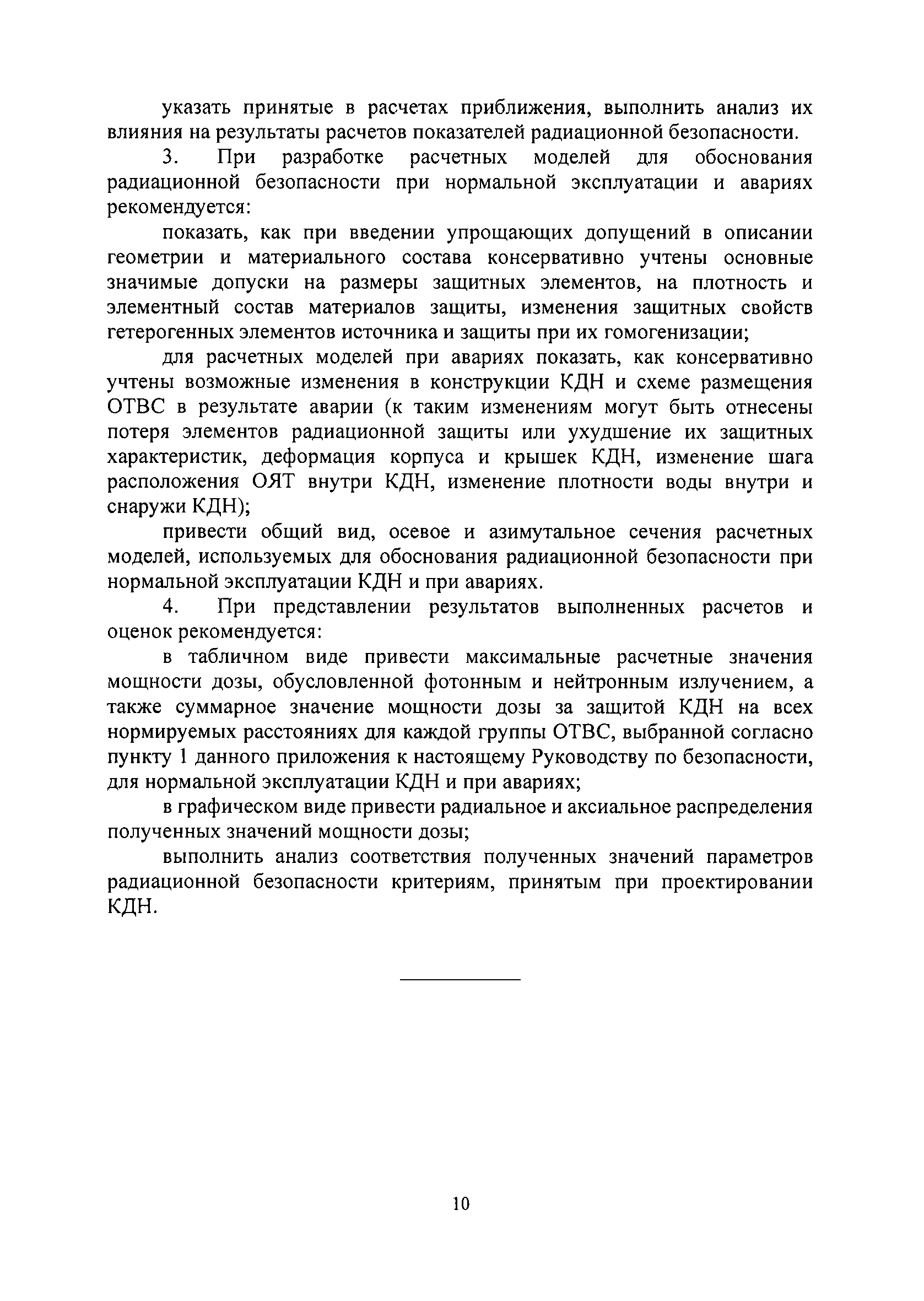 указать принятые в расчетах приближения, выполнить анализ их влияния на результаты расчетов показателей радиационной безопасности.

3. При разработке расчетных моделей для обоснования радиационной безопасности при нормальной эксплуатации и авариях рекомендуется:

показать, как при введении упрощающих допущений в описании геометрии и материального состава консервативно учтены основные значимые допуски на размеры защитных элементов, на плотность и элементный состав материалов защиты, изменения защитных свойств гетерогенных элементов источника и защиты при их гомогенизации;

для расчетных моделей при авариях показать, как консервативно учтены возможные изменения в конструкции КДН и схеме размещения ОТВС в результате аварии (к таким изменениям могут быть отнесены потеря элементов радиационной защиты или ухудшение их защитных характеристик, деформация корпуса и крышек КДН, изменение шага расположения ОЯТ внутри КДН, изменение плотности воды внутри и снаружи КДН);

привести общий вид, осевое и азимутальное сечения расчетных моделей, используемых для обоснования радиационной безопасности при нормальной эксплуатации КДН и при авариях.

4. При представлении результатов выполненных расчетов и оценок рекомендуется:

в табличном виде привести максимальные расчетные значения мощности дозы, обусловленной фотонным и нейтронным излучением, а также суммарное значение мощности дозы за защитой КДН на всех нормируемых расстояниях для каждой группы ОТВС, выбранной согласно пункту 1 данного приложения к настоящему Руководству по безопасности, для нормальной эксплуатации КДН и при авариях;

в графическом виде привести радиальное и аксиальное распределения полученных значений мощности дозы;

выполнить анализ соответствия полученных значений параметров радиационной безопасности критериям, принятым при проектировании КДН.

10